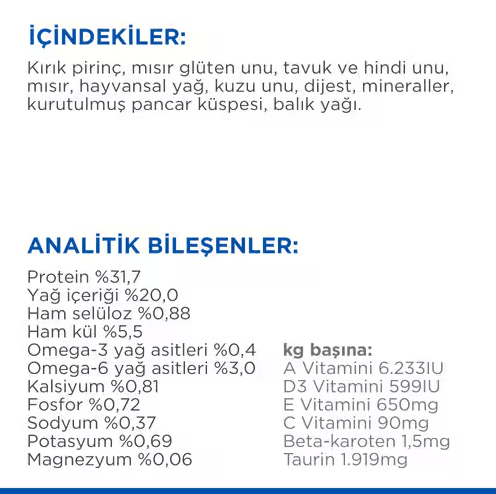 İÇİNDEKİLER:

Kırık pirinç, mısır glüten unu, tavuk ve hindi unu, mısır, hayvansal yağ, kuzu unu, dijest, mineraller, kurutulmuş pancar küspesi, balık yağı.

ANALİTİK BİLEŞENLER:

Protein %31,7
Yağ içeriği %20,0
Ham selüloz %0,88
Ham kül %5,5
Omega-3 yağ asitleri %0,4
Omega-6 yağ asitleri %3,0
Kalsiyum %0,81
Fosfor %0,72
Sodyum %0,37
Potasyum %0,69
Magnezyum %0,06

kg başına:
A Vitamini 6.233IU
D3 Vitamini 599IU
E Vitamini 650mg
C Vitamini 90mg
Beta-karoten 1,5mg
Taurin 1.919mg